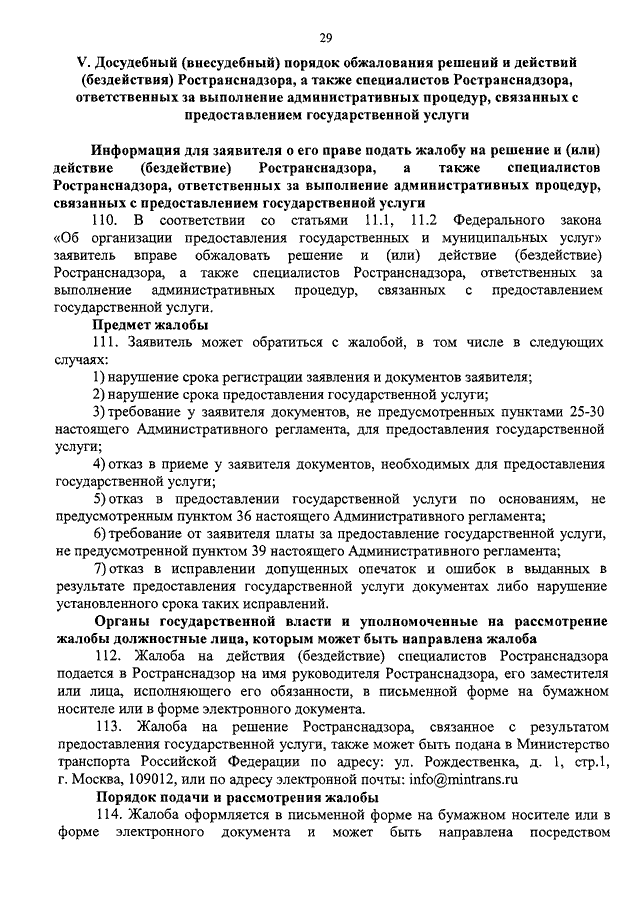 29

V. Досудебный (внесудебный) порядок обжалования решений и действий (бездействия) Ространснадзора, а также специалистов Ространснадзора, ответственных за выполнение административных процедур, связанных с предоставлением государственной услуги

Информация для заявителя о его праве подать жалобу на решение и (или) действие (бездействие) Ространснадзора, а также специалистов Ространснадзора, ответственных за выполнение административных процедур, связанных с предоставлением государственной услуги

110. В соответствии со статьями 11.1, 11.2 Федерального закона «Об организации предоставления государственных и муниципальных услуг» заявитель вправе обжаловать решение и (или) действие (бездействие) Ространснадзора, а также специалистов Ространснадзора, ответственных за выполнение административных процедур, связанных с предоставлением государственной услуги.

Предмет жалобы

111. Заявитель может обратиться с жалобой, в том числе в следующих случаях:

1) нарушение срока регистрации заявления и документов заявителя;

2) нарушение срока предоставления государственной услуги;

3) требование у заявителя документов, не предусмотренных пунктами 25-30 настоящего Административного регламента, для предоставления государственной услуги;

4) отказ в приеме у заявителя документов, необходимых для предоставления государственной услуги;

5) отказ в предоставлении государственной услуги по основаниям, не предусмотренным пунктом 36 настоящего Административного регламента;

6) требование от заявителя платы за предоставление государственной услуги, не предусмотренной пунктом 39 настоящего Административного регламента;

7) отказ в исправлении допущенных опечаток и ошибок в выданных в результате предоставления государственной услуги документах либо нарушение установленного срока таких исправлений.

Органы государственной власти и уполномоченные на рассмотрение жалобы должностные лица, которым может быть направлена жалоба

112. Жалоба на действия (бездействие) специалистов Ространснадзора подается в Ространснадзор на имя руководителя Ространснадзора, его заместителя или лица, исполняющего его обязанности, в письменной форме на бумажном носителе или в форме электронного документа.

113. Жалоба на решение Ространснадзора, связанное с результатом предоставления государственной услуги, также может быть подана в Министерство транспорта Российской Федерации по адресу: ул. Рождественка, д. 1, стр.1, г. Москва, 109012, или по адресу электронной почты: info@mintrans.ru

Порядок подачи и рассмотрения жалобы

114. Жалоба оформляется в письменной форме на бумажном носителе или в форме электронного документа и может быть направлена посредством